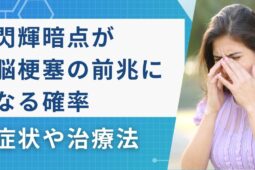 閃輝暗点が
脳梗塞の前兆に
なる確率

症状や治療法